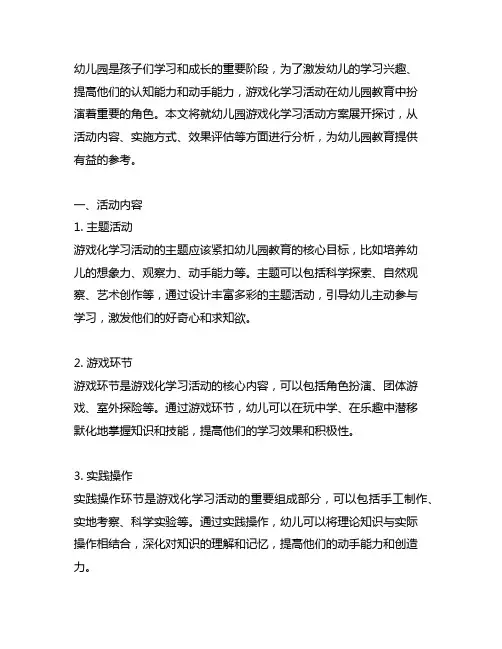 幼儿园是孩子们学习和成长的重要阶段，为了激发幼儿的学习兴趣、提高他们的认知能力和动手能力，游戏化学习活动在幼儿园教育中扮演着重要的角色。本文将就幼儿园游戏化学习活动方案展开探讨，从活动内容、实施方式、效果评估等方面进行分析，为幼儿园教育提供有益的参考。

一、活动内容
1. 主题活动
游戏化学习活动的主题应该紧扣幼儿园教育的核心目标，比如培养幼儿的想象力、观察力、动手能力等。主题可以包括科学探索、自然观察、艺术创作等，通过设计丰富多彩的主题活动，引导幼儿主动参与学习，激发他们的好奇心和求知欲。

2. 游戏环节
游戏环节是游戏化学习活动的核心内容，可以包括角色扮演、团体游戏、室外探险等。通过游戏环节，幼儿可以在玩中学、在乐趣中潜移默化地掌握知识和技能，提高他们的学习效果和积极性。

3. 实践操作
实践操作环节是游戏化学习活动的重要组成部分，可以包括手工制作、实地考察、科学实验等。通过实践操作，幼儿可以将理论知识与实际操作相结合，深化对知识的理解和记忆，提高他们的动手能力和创造力。